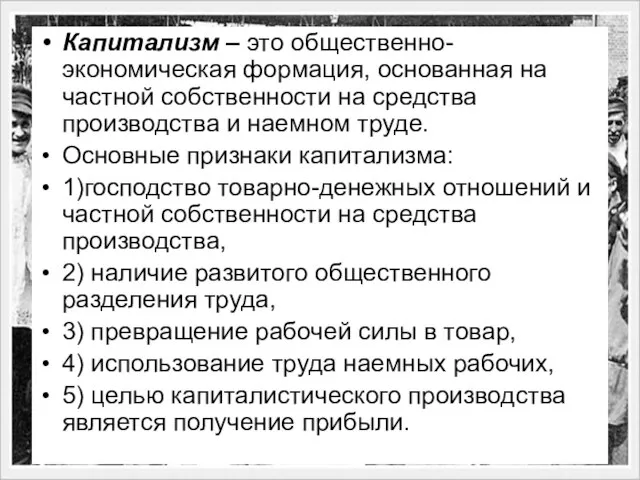 • Капитализм – это общественно-экономическая формация, основанная на частной собственности на средства производства и наемном труде.
• Основные признаки капитализма:
• 1)господство товарно-денежных отношений и частной собственности на средства производства,
• 2) наличие развитого общественного разделения труда,
• 3) превращение рабочей силы в товар,
• 4) использование труда наемных рабочих,
• 5) целью капиталистического производства является получение прибыли.